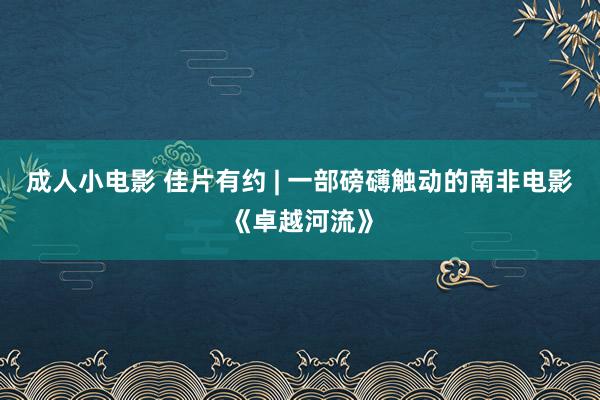 成人小电影 佳片有约 | 一部磅礴触动的南非电影《卓越河流》